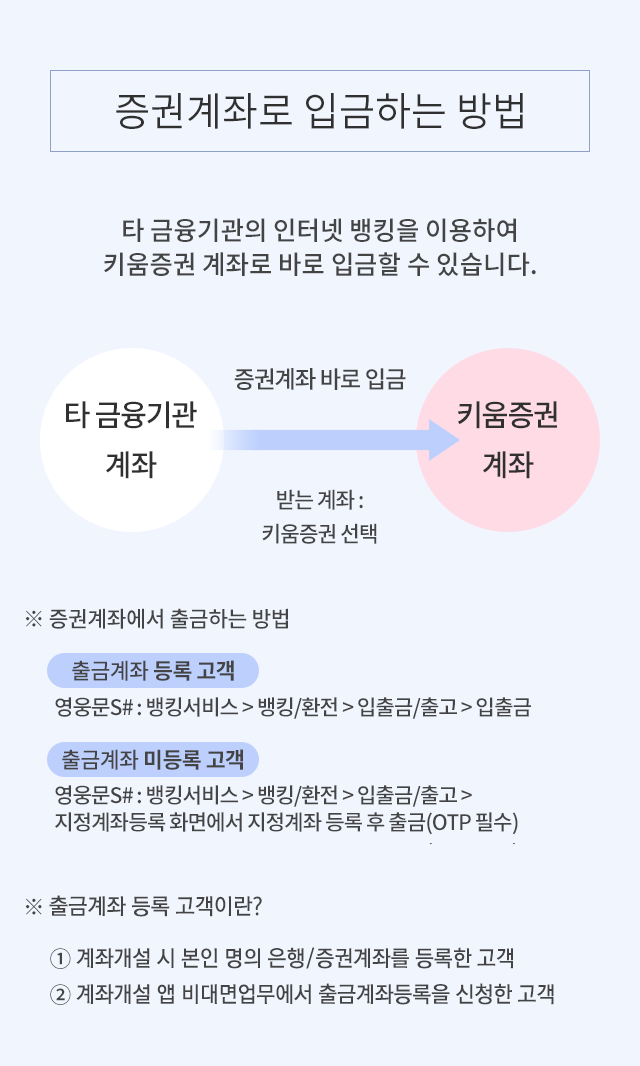 증권계좌로 입금하는 방법

타 금융기관의 인터넷 뱅킹을 이용하여
키움증권 계좌로 바로 입금할 수 있습니다.

타 금융기관 계좌

증권계좌 바로 입금

받는 계좌 :
키움증권 선택

키움증권 계좌

※ 증권계좌에서 출금하는 방법

출금계좌 등록 고객

영웅문S# : 뱅킹서비스 > 뱅킹/환전 > 입출금/출고 > 입출금

출금계좌 미등록 고객

영웅문S# : 뱅킹서비스 > 뱅킹/환전 > 입출금/출고 >
지정계좌등록 화면에서 지정계좌 등록 후 출금(OTP 필수)

※ 출금계좌 등록 고객이란?

① 계좌개설 시 본인 명의 은행/증권계좌를 등록한 고객
② 계좌개설 앱 비대면업무에서 출금계좌등록을 신청한 고객